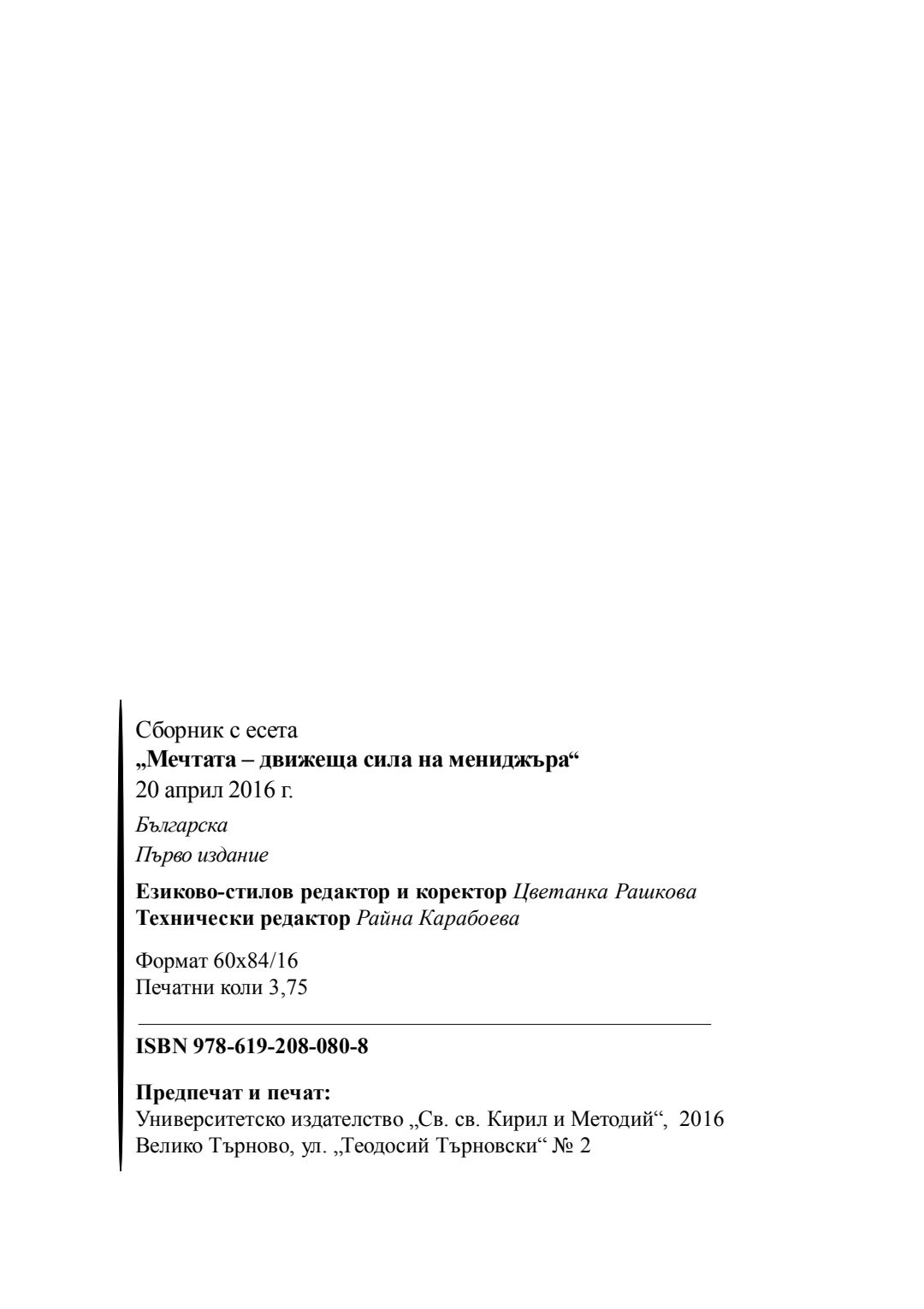 Сборник с есета
„Мечтата – движеща сила на мениджъра“
20 април 2016 г.

Българска
Първо издание

Езиково-стилов редактор и коректор Цветанка Рашкова
Технически редактор Райна Карабоева

Формат 60х84/16
Печатни коли 3,75

ISBN 978-619-208-080-8

Предпечат и печат:
Университетско издателство „Св. св. Кирил и Методий“, 2016
Велико Търново, ул. „Теодосий Търновски“ № 2